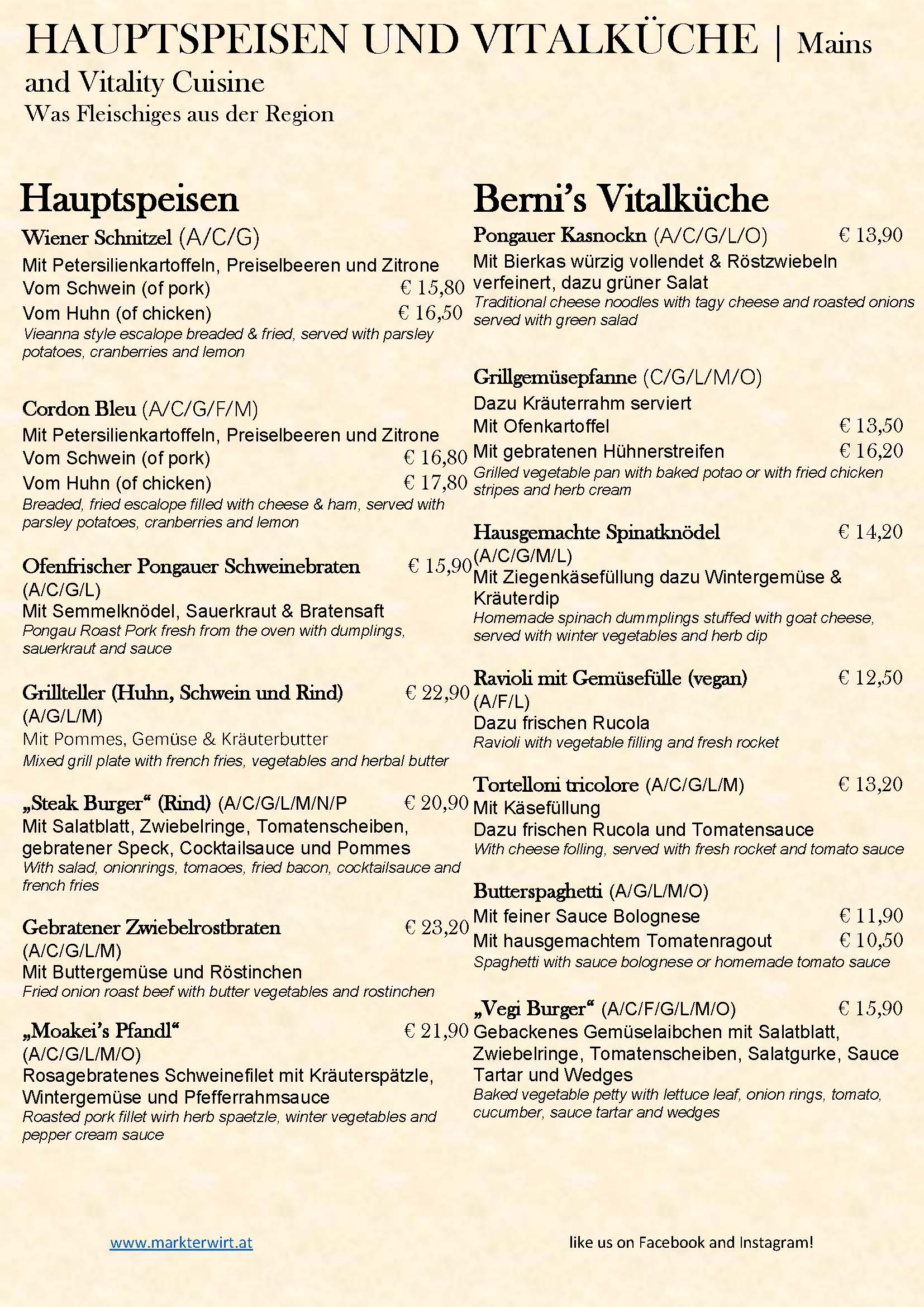 HAUPTSPEISEN UND VITALKÜCHE | Mains and Vitality Cuisine
Was Fleischiges aus der Region

Hauptspeisen

Wiener Schnitzel (A/C/G)
Mit Petersilienkartoffeln, Preiselbeeren und Zitrone
Vom Schwein (of pork) € 15,80
Vom Huhn (of chicken) € 16,50
Vieanna style escalope breaded & fried, served with parsley potatoes, cranberries and lemon

Cordon Bleu (A/C/G/F/M)
Mit Petersilienkartoffeln, Preiselbeeren und Zitrone
Vom Schwein (of pork) € 16,80
Vom Huhn (of chicken) € 17,80
Breaded, fried escalope filled with cheese & ham, served with parsley potatoes, cranberries and lemon

Ofenfrischer Pongauer Schweinebraten € 15,90
(A/C/G/L)
Mit Semmelknödel, Sauerkraut & Bratensaft
Pongau Roast Pork fresh from the oven with dumplings, sauerkraut and sauce

Grillteller (Huhn, Schwein und Rind) € 22,90
(A/G/L/M)
Mit Pommes, Gemüse & Kräuterbutter
Mixed grill plate with french fries, vegetables and herbal butter

„Steak Burger“ (Rind) (A/C/G/L/M/N/P € 20,90
Mit Salatblatt, Zwiebelringe, Tomatenscheiben, gebratener Speck, Cocktailsauce und Pommes
With salad, onionrings, tomaoes, fried bacon, cocktailsauce and french fries

Gebratener Zwiebelrostbraten € 23,20
(A/C/G/L/M)
Mit Buttergemüse und Röstinchen
Fried onion roast beef with butter vegetables and rostinchen

„Moakei’s Pfandl“ € 21,90
(A/C/G/L/M/O)
Rosagebratenes Schweinefilet mit Kräuterspätzle, Wintergemüse und Pfefferrahmsauce
Roasted pork fillet wirh herb spaetzle, winter vegetables and pepper cream sauce

Berni’s Vitalküche

Pongauer Kasnockn (A/C/G/L/O) € 13,90
Mit Bierkas würzig vollendet & Röstzwiebeln verfeinert, dazu grüner Salat
Traditional cheese noodles with tagy cheese and roasted onions served with green salad

Grillgemüsepfanne (C/G/L/M/O)
Dazu Kräuterrahm serviert
Mit Ofenkartoffel € 13,50
Mit gebratenen Hühnerstreifen € 16,20
Grilled vegetable pan with baked potao or with fried chicken stripes and herb cream

Hausgemachte Spinatknödel € 14,20
(A/C/G/M/L)
Mit Ziegenkäsefüllung dazu Wintergemüse & Kräuterdip
Homemade spinach dummplings stuffed with goat cheese, served with winter vegetables and herb dip

Ravioli mit Gemüsefülle (vegan) € 12,50
(A/F/L)
Dazu frischen Rucola
Ravioli with vegetable filling and fresh rocket

Tortelloni tricolore (A/C/G/L/M) € 13,20
Mit Käsefüllung
Dazu frischen Rucola und Tomatensauce
With cheese folling, served with fresh rocket and tomato sauce

Butterspaghetti (A/G/L/M/O)
Mit feiner Sauce Bolognese € 11,90
Mit hausgemachtem Tomatenragout € 10,50
Spaghetti with sauce bolognese or homemade tomato sauce

„Vegi Burger“ (A/C/F/G/L/M/O) € 15,90
Gebackenes Gemüselaibchen mit Salatblatt, Zwiebelringe, Tomatenscheiben, Salatgurke, Sauce Tartar und Wedges
Baked vegetable petty with lettuce leaf, onion rings, tomato, cucumber, sauce tartar and wedges

www.markterwirt.at
like us on Facebook and Instagram!